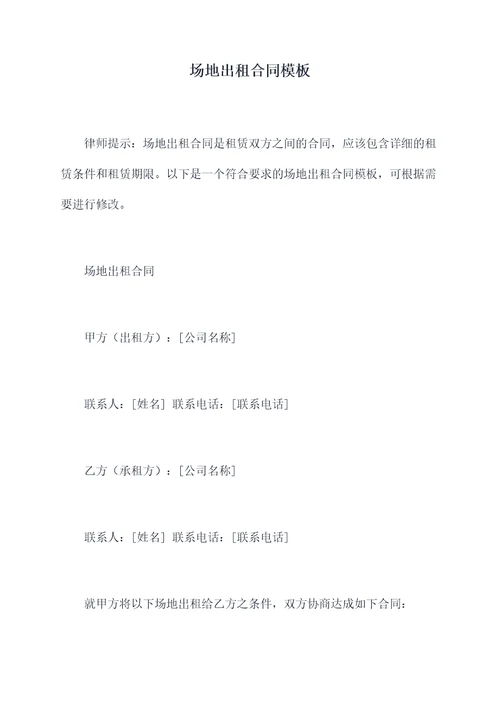 场地出租合同模板

律师提示：场地出租合同是租赁双方之间的合同，应该包含详细的租赁条件和租赁期限。以下是一个符合要求的场地出租合同模板，可根据需要进行修改。

场地出租合同

甲方（出租方）：[公司名称]

联系人：[姓名] 联系电话：[联系电话]

乙方（承租方）：[公司名称]

联系人：[姓名] 联系电话：[联系电话]

就甲方将以下场地出租给乙方之条件，双方协商达成如下合同：